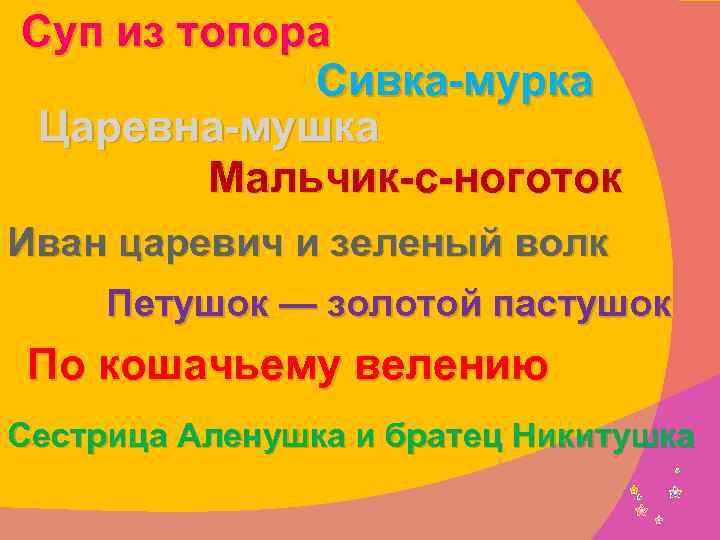 Суп из топора

Сивка-мурка

Царевна-мушка

Мальчик-с-ноготок

Иван царевич и зеленый волк

Петушок — золотой пастушок

По кошачьему велению

Сестрица Аленушка и братец Никитушка